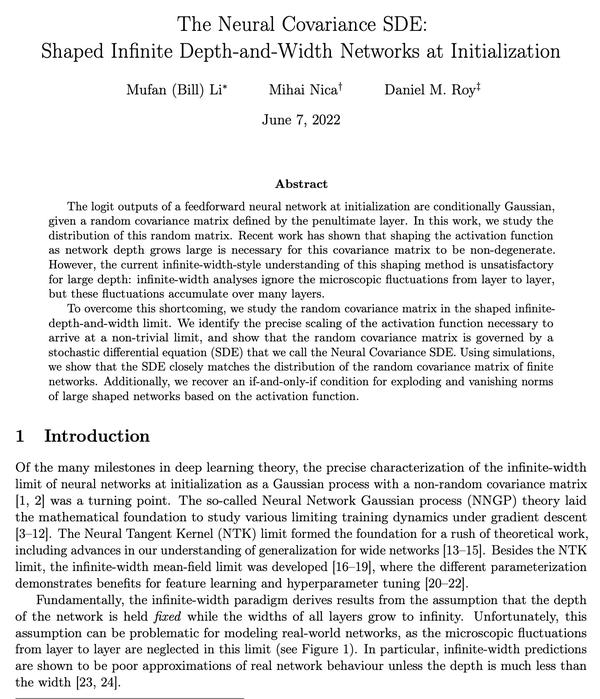 The Neural Covariance SDE:
Shaped Infinite Depth-and-Width Networks at Initialization

Mufan (Bill) Li$^{*}$ Mihai Nica$^{\dagger}$ Daniel M. Roy$^{\ddagger}$

June 7, 2022

Abstract

The logit outputs of a feedforward neural network at initialization are conditionally Gaussian, given a random covariance matrix defined by the penultimate layer. In this work, we study the distribution of this random matrix. Recent work has shown that shaping the activation function as network depth grows large is necessary for this covariance matrix to be non-degenerate. However, the current infinite-width-style understanding of this shaping method is unsatisfactory for large depth: infinite-width analyses ignore the microscopic fluctuations from layer to layer, but these fluctuations accumulate over many layers.

To overcome this shortcoming, we study the random covariance matrix in the shaped infinite-depth-and-width limit. We identify the precise scaling of the activation function necessary to arrive at a non-trivial limit, and show that the random covariance matrix is governed by a stochastic differential equation (SDE) that we call the Neural Covariance SDE. Using simulations, we show that the SDE closely matches the distribution of the random covariance matrix of finite networks. Additionally, we recover an if-and-only-if condition for exploding and vanishing norms of large shaped networks based on the activation function.

1 Introduction

Of the many milestones in deep learning theory, the precise characterization of the infinite-width limit of neural networks at initialization as a Gaussian process with a non-random covariance matrix [1, 2] was a turning point. The so-called Neural Network Gaussian process (NNGP) theory laid the mathematical foundation to study various limiting training dynamics under gradient descent [3–12]. The Neural Tangent Kernel (NTK) limit formed the foundation for a rush of theoretical work, including advances in our understanding of generalization for wide networks [13–15]. Besides the NTK limit, the infinite-width mean-field limit was developed [16–19], where the different parameterization demonstrates benefits for feature learning and hyperparameter tuning [20–22].

Fundamentally, the infinite-width paradigm derives results from the assumption that the depth of the network is held fixed while the widths of all layers grow to infinity. Unfortunately, this assumption can be problematic for modeling real-world networks, as the microscopic fluctuations from layer to layer are neglected in this limit (see Figure 1). In particular, infinite-width predictions are shown to be poor approximations of real network behaviour unless the depth is much less than the width [23, 24].